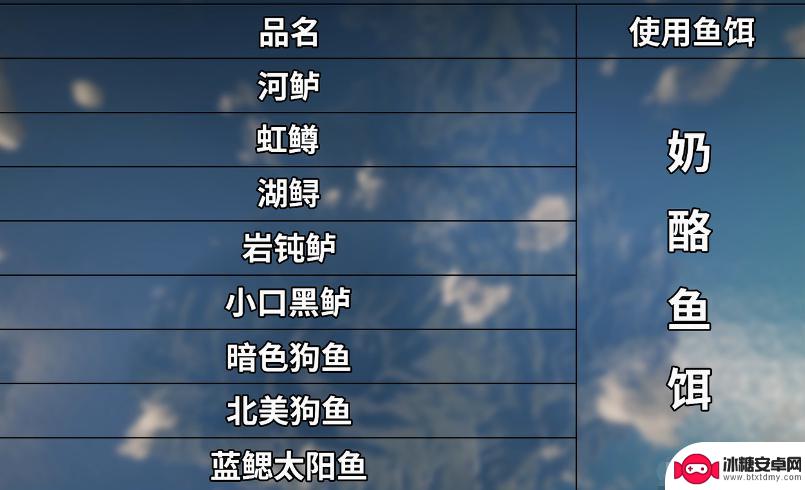 | 品名 | 使用鱼饵 |
|---|---|
| 河鲈 | 奶酪鱼饵 |
| 虹鳟 | |
| 湖鲟 | |
| 岩钝鲈 | |
| 小口黑鲈 | |
| 暗色狗鱼 | |
| 北美狗鱼 | |
| 蓝鳃太阳鱼 | |

冰糖安卓网
www.btxtdmy.com